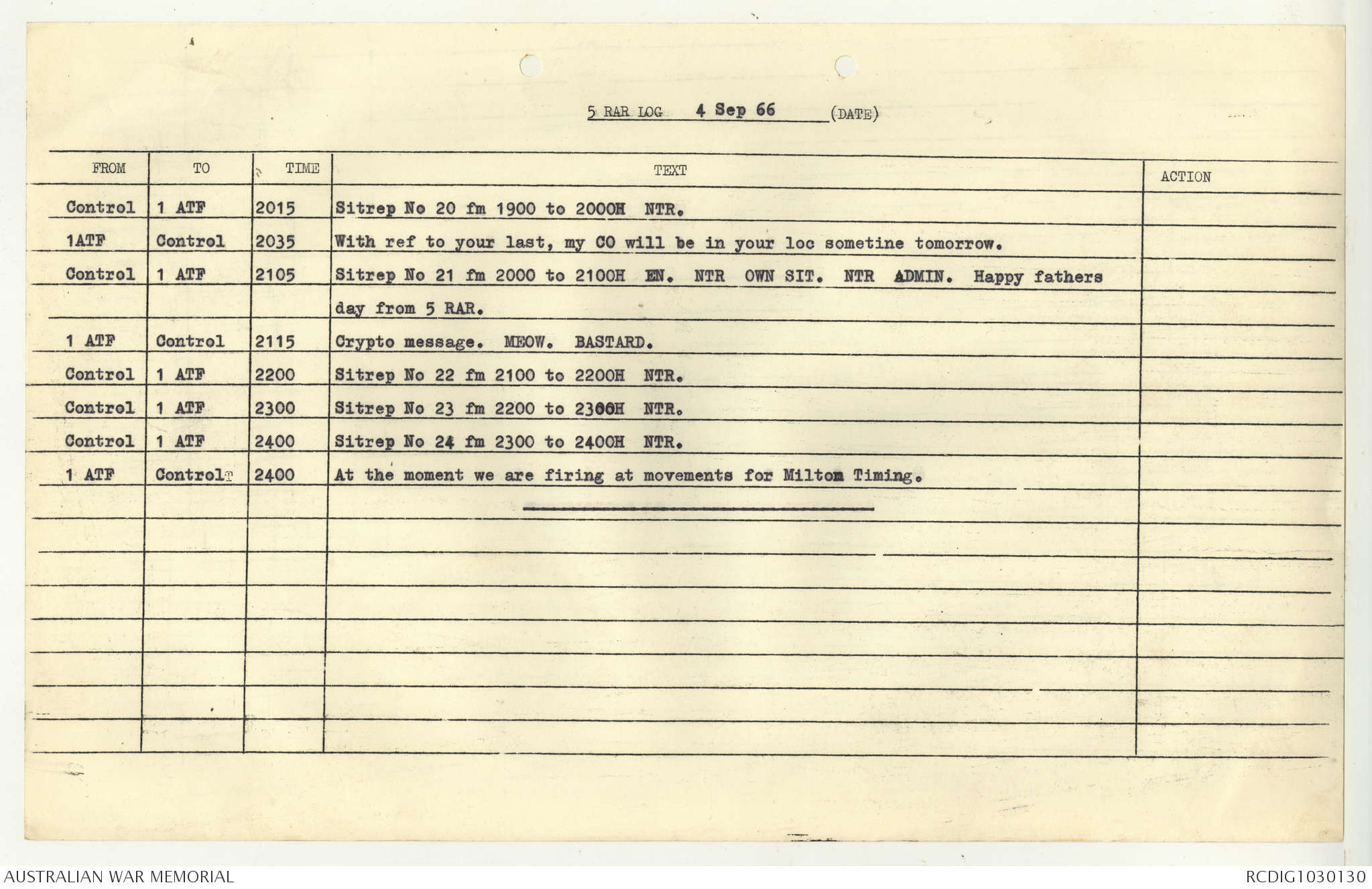 5 RAR LOG 4 Sep 66 (DATE)

| FROM | TO | TIME | TEXT | ACTION |
|---|---|---|---|---|
| Control | 1 ATF | 2015 | Sitrep No 20 fm 1900 to 2000H NTR. | |
| 1ATF | Control | 2035 | With ref to your last, my CO will be in your loc sometine tomorrow. | |
| Control | 1 ATF | 2105 | Sitrep No 21 fm 2000 to 2100H EN. NTR OWN SIT. NTR ADMIN. Happy fathers day from 5 RAR. | |
| 1 ATF | Control | 2115 | Crypto message. MEOW. BASTARD. | |
| Control | 1 ATF | 2200 | Sitrep No 22 fm 2100 to 2200H NTR. | |
| Control | 1 ATF | 2300 | Sitrep No 23 fm 2200 to 2300H NTR. | |
| Control | 1 ATF | 2400 | Sitrep No 24 fm 2300 to 2400H NTR. | |
| 1 ATF | Control | 2400 | At the moment we are firing at movements for Miltom Timing. | |

AUSTRALIAN WAR MEMORIAL
RCDIG1030130